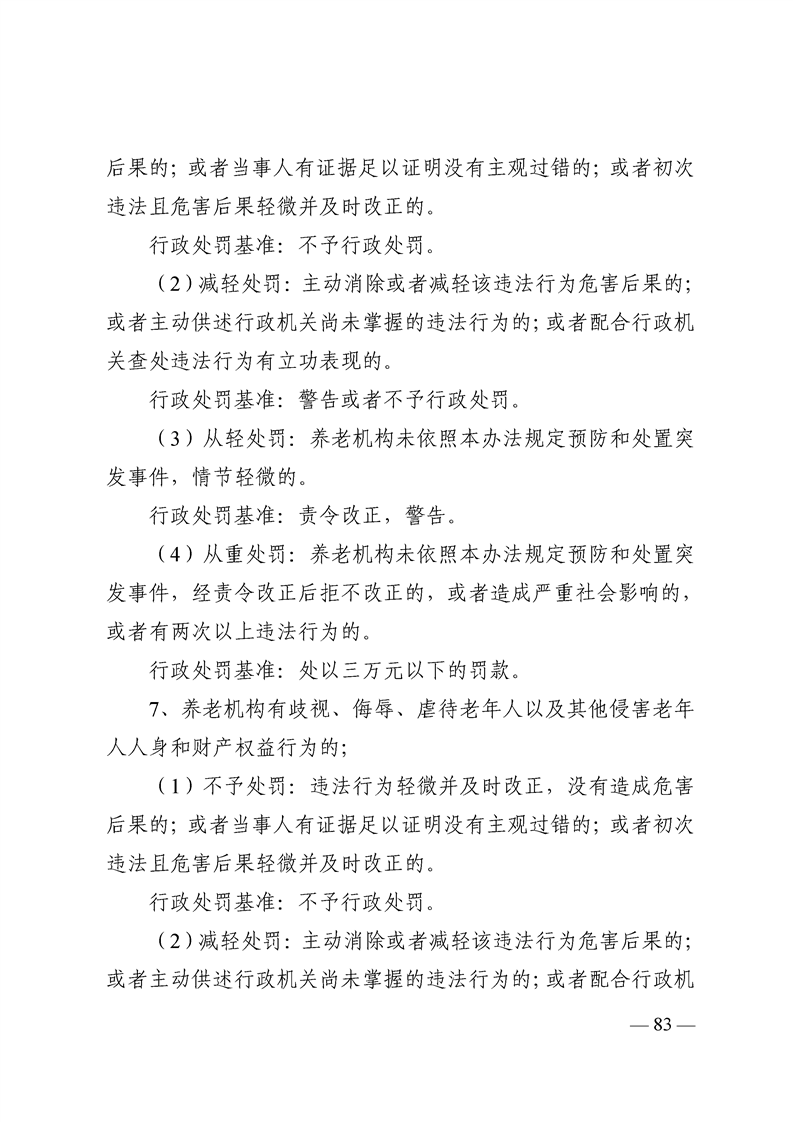 后果的；或者当事人有证据足以证明没有主观过错的；或者初次违法且危害后果轻微并及时改正的。

行政处罚基准：不予行政处罚。

（2）减轻处罚：主动消除或者减轻该违法行为危害后果的；或者主动供述行政机关尚未掌握的违法行为的；或者配合行政机关查处违法行为有立功表现的。

行政处罚基准：警告或者不予行政处罚。

（3）从轻处罚：养老机构未依照本办法规定预防和处置突发事件，情节轻微的。

行政处罚基准：责令改正，警告。

（4）从重处罚：养老机构未依照本办法规定预防和处置突发事件，经责令改正后拒不改正的，或者造成严重社会影响的，或者有两次以上违法行为的。

行政处罚基准：处以三万元以下的罚款。

7、养老机构有歧视、侮辱、虐待老年人以及其他侵害老年人人身和财产权益行为的；

（1）不予处罚：违法行为轻微并及时改正，没有造成危害后果的；或者当事人有证据足以证明没有主观过错的；或者初次违法且危害后果轻微并及时改正的。

行政处罚基准：不予行政处罚。

（2）减轻处罚：主动消除或者减轻该违法行为危害后果的；或者主动供述行政机关尚未掌握的违法行为的；或者配合行政机

— 83 —